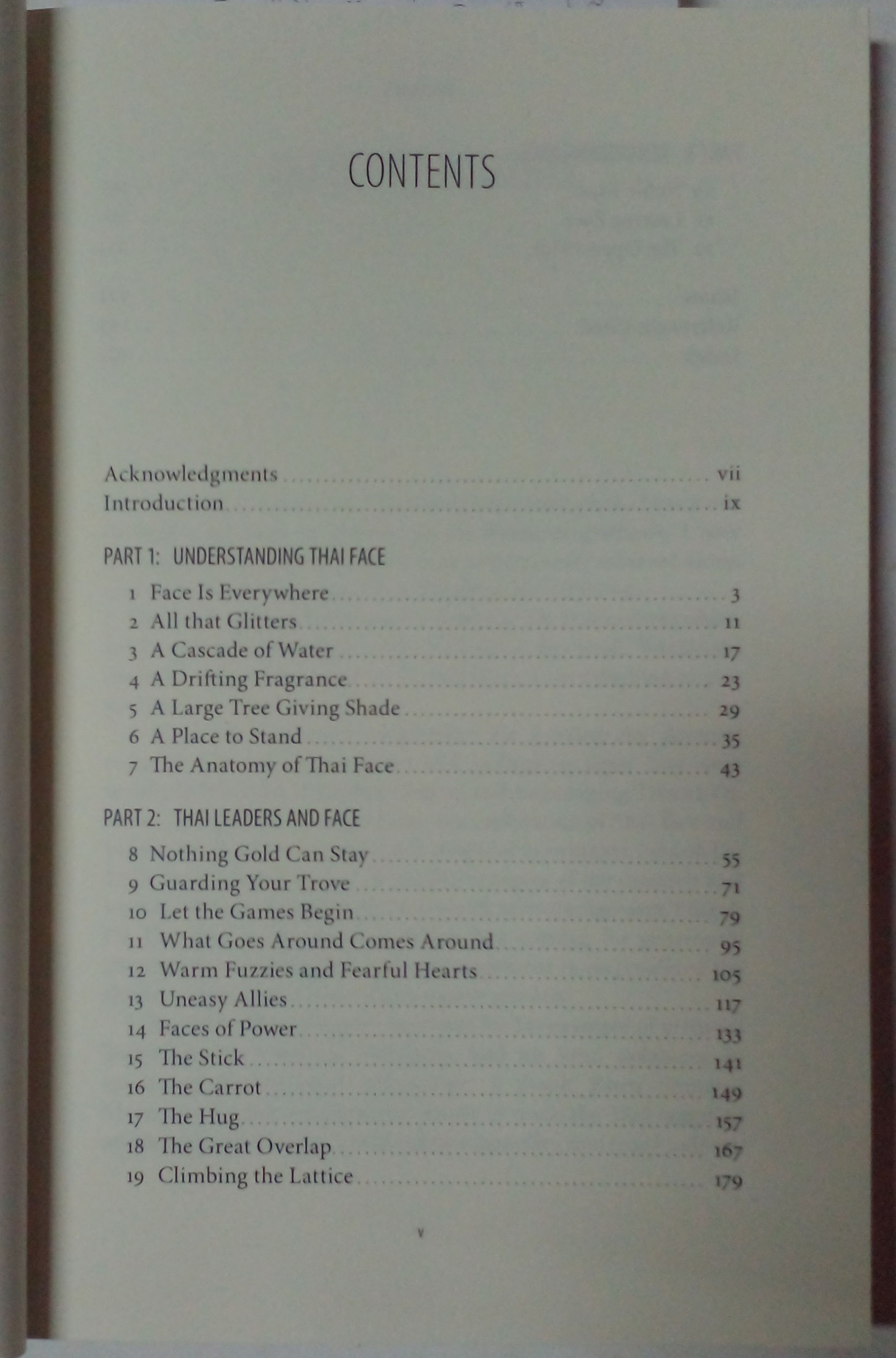 CONTENTS

Acknowledgments vii
Introduction ix

PART 1: UNDERSTANDING THAI FACE

1 Face Is Everywhere 3
2 All that Glitters 11
3 A Cascade of Water 17
4 A Drifting Fragrance 23
5 A Large Tree Giving Shade 29
6 A Place to Stand 35
7 The Anatomy of Thai Face 43

PART 2: THAI LEADERS AND FACE

8 Nothing Gold Can Stay 55
9 Guarding Your Trove 71
10 Let the Games Begin 79
11 What Goes Around Comes Around 95
12 Warm Fuzzies and Fearful Hearts 105
13 Uneasy Allies 117
14 Faces of Power 133
15 The Stick 141
16 The Carrot 149
17 The Hug 157
18 The Great Overlap 167
19 Climbing the Lattice 179

v